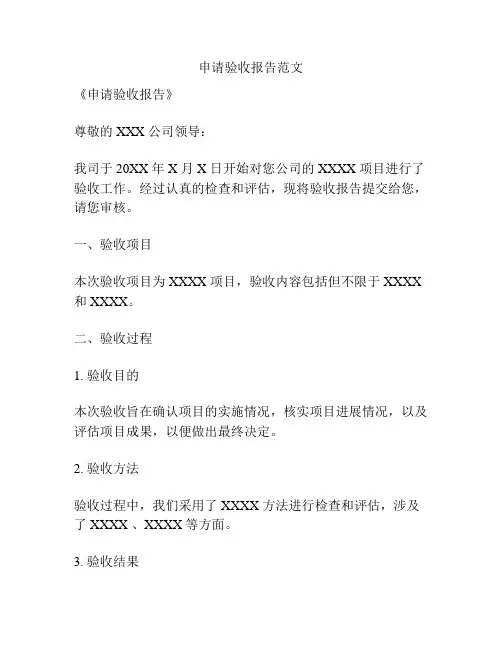 申请验收报告范文

《申请验收报告》

尊敬的 XXX 公司领导：

我司于 20XX 年 X 月 X 日开始对您公司的 XXXX 项目进行了验收工作。经过认真的检查和评估，现将验收报告提交给您，请您审核。

一、验收项目

本次验收项目为 XXXX 项目，验收内容包括但不限于 XXXX 和 XXXX。

二、验收过程

1. 验收目的

本次验收旨在确认项目的实施情况，核实项目进展情况，以及评估项目成果，以便做出最终决定。

2. 验收方法

验收过程中，我们采用了 XXXX 方法进行检查和评估，涉及了 XXXX 、XXXX 等方面。

3. 验收结果